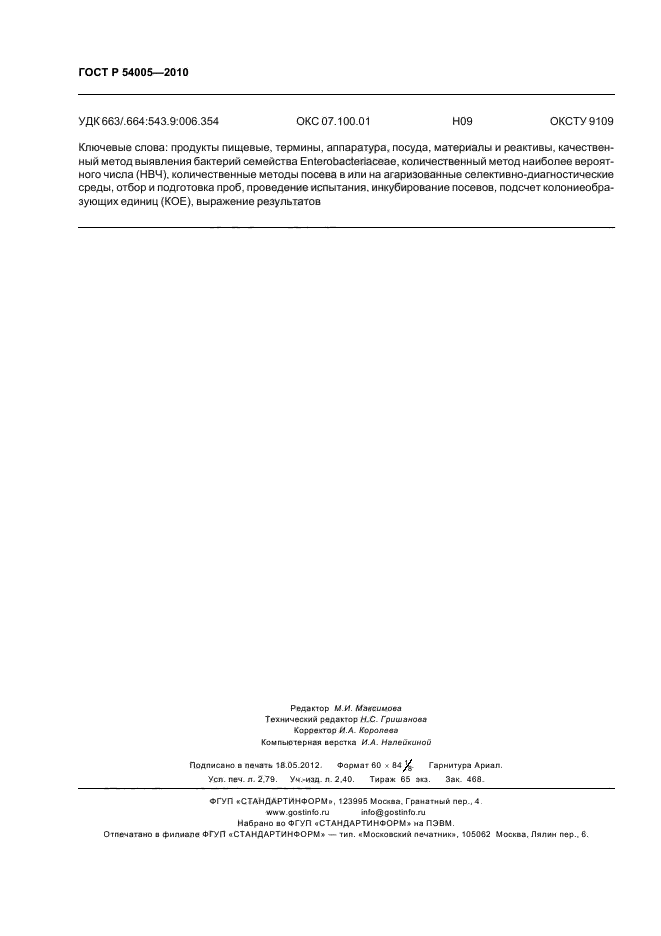 ГОСТ Р 54005—2010

УДК 663/.664:543.9:006.354 ОКС 07.100.01 Н09 ОКСТУ 9109

Ключевые слова: продукты пищевые, термины, аппаратура, посуда, материалы и реактивы, качественный метод выявления бактерий семейства Enterobacteriaceae, количественный метод наиболее вероятного числа (НВЧ), количественные методы посева в или на агаризованные селективно-диагностические среды, отбор и подготовка проб, проведение испытания, инкубирование посевов, подсчет колониеобразующих единиц (КОЕ), выражение результатов

Редактор М.И. Максимова
Технический редактор Н.С. Гришанова
Корректор И.А. Королева
Компьютерная верстка И.А. Налейкиной

Подписано в печать 18.05.2012. Формат 60 × 84 $\frac{1}{8}$. Гарнитура Ариал.
Усл. печ. л. 2,79. Уч.-изд. л. 2,40. Тираж 65 экз. Зак. 468.

ФГУП «СТАНДАРТИНФОРМ», 123995 Москва, Гранатный пер., 4.
www.gostinfo.ru info@gostinfo.ru
Набрано во ФГУП «СТАНДАРТИНФОРМ» на ПЭВМ.
Отпечатано в филиале ФГУП «СТАНДАРТИНФОРМ» — тип. «Московский печатник», 105062 Москва, Лялин пер., 6.